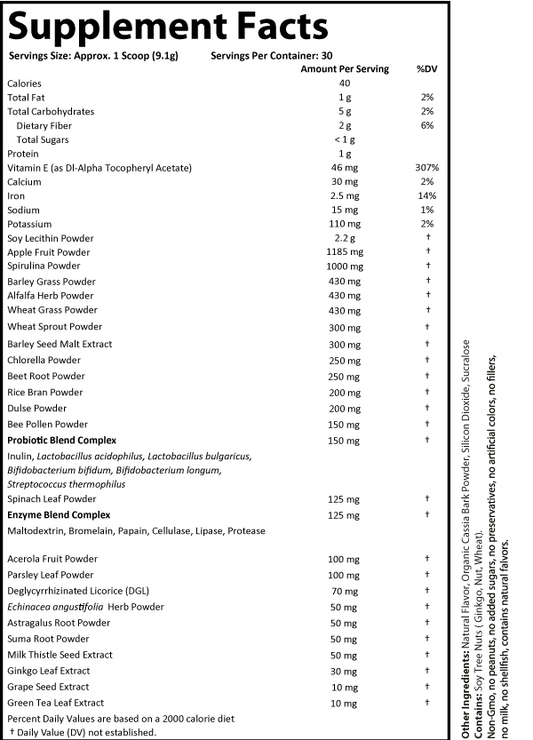 Supplement Facts

Servings Size: Approx. 1 Scoop (9.1g) Servings Per Container: 30

| | Amount Per Serving | %DV |
|---|---|---|
| Calories | 40 | |
| Total Fat | 1 g | 2% |
| Total Carbohydrates | 5 g | 2% |
| Dietary Fiber | 2 g | 6% |
| Total Sugars | < 1 g | |
| Protein | 1 g | |
| Vitamin E (as Dl-Alpha Tocopheryl Acetate) | 46 mg | 307% |
| Calcium | 30 mg | 2% |
| Iron | 2.5 mg | 14% |
| Sodium | 15 mg | 1% |
| Potassium | 110 mg | 2% |
| Soy Lecithin Powder | 2.2 g | † |
| Apple Fruit Powder | 1185 mg | † |
| Spirulina Powder | 1000 mg | † |
| Barley Grass Powder | 430 mg | † |
| Alfalfa Herb Powder | 430 mg | † |
| Wheat Grass Powder | 430 mg | † |
| Wheat Sprout Powder | 300 mg | † |
| Barley Seed Malt Extract | 300 mg | † |
| Chlorella Powder | 250 mg | † |
| Beet Root Powder | 250 mg | † |
| Rice Bran Powder | 200 mg | † |
| Dulse Powder | 200 mg | † |
| Bee Pollen Powder | 150 mg | † |
| Probiotic Blend Complex | 150 mg | † |
| Inulin, Lactobacillus acidophilus, Lactobacillus bulgaricus, Bifidobacterium bifidum, Bifidobacterium longum, Streptococcus thermophilus | | |
| Spinach Leaf Powder | 125 mg | † |
| Enzyme Blend Complex | 125 mg | † |
| Maltodextrin, Bromelain, Papain, Cellulase, Lipase, Protease | | |
| Acerola Fruit Powder | 100 mg | † |
| Parsley Leaf Powder | 100 mg | † |
| Deglycyrrhizinated Licorice (DGL) | 70 mg | † |
| Echinacea angustifolia Herb Powder | 50 mg | † |
| Astragalus Root Powder | 50 mg | † |
| Suma Root Powder | 50 mg | † |
| Milk Thistle Seed Extract | 50 mg | † |
| Ginkgo Leaf Extract | 30 mg | † |
| Grape Seed Extract | 10 mg | † |
| Green Tea Leaf Extract | 10 mg | † |

Percent Daily Values are based on a 2000 calorie diet
† Daily Value (DV) not established.

Other Ingredients: Natural Flavor, Organic Cassia Bark Powder, Silicon Dioxide, Sucralose
Contains: Soy Tree Nuts ( Ginkgo, Nut, Wheat).
Non-Gmo, no peanuts, no added sugars, no preservatives, no artificial colors, no fillers, no milk, no shellfish, contains natural falvors.